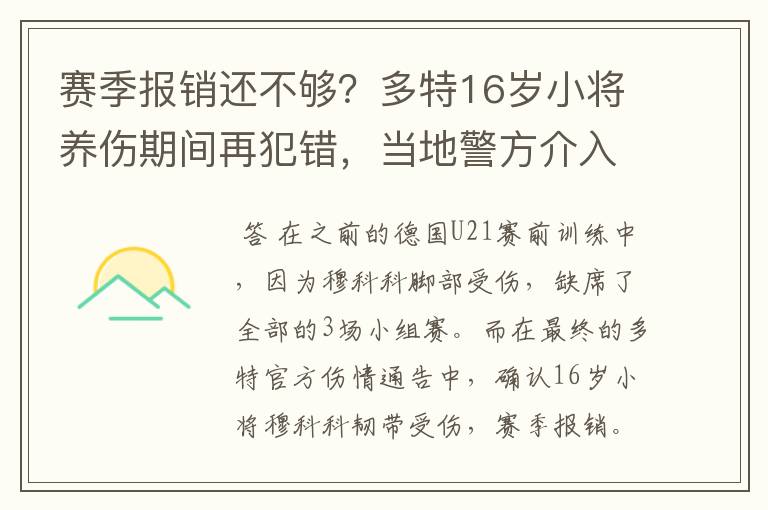 赛季报销还不够？多特16岁小将养伤期间再犯错，当地警方介入

答 在之前的德国U21赛前训练中，因为穆科科脚部受伤，缺席了全部的3场小组赛。而在最终的多特官方伤情通告中，确认16岁小将穆科科韧带受伤，赛季报销。